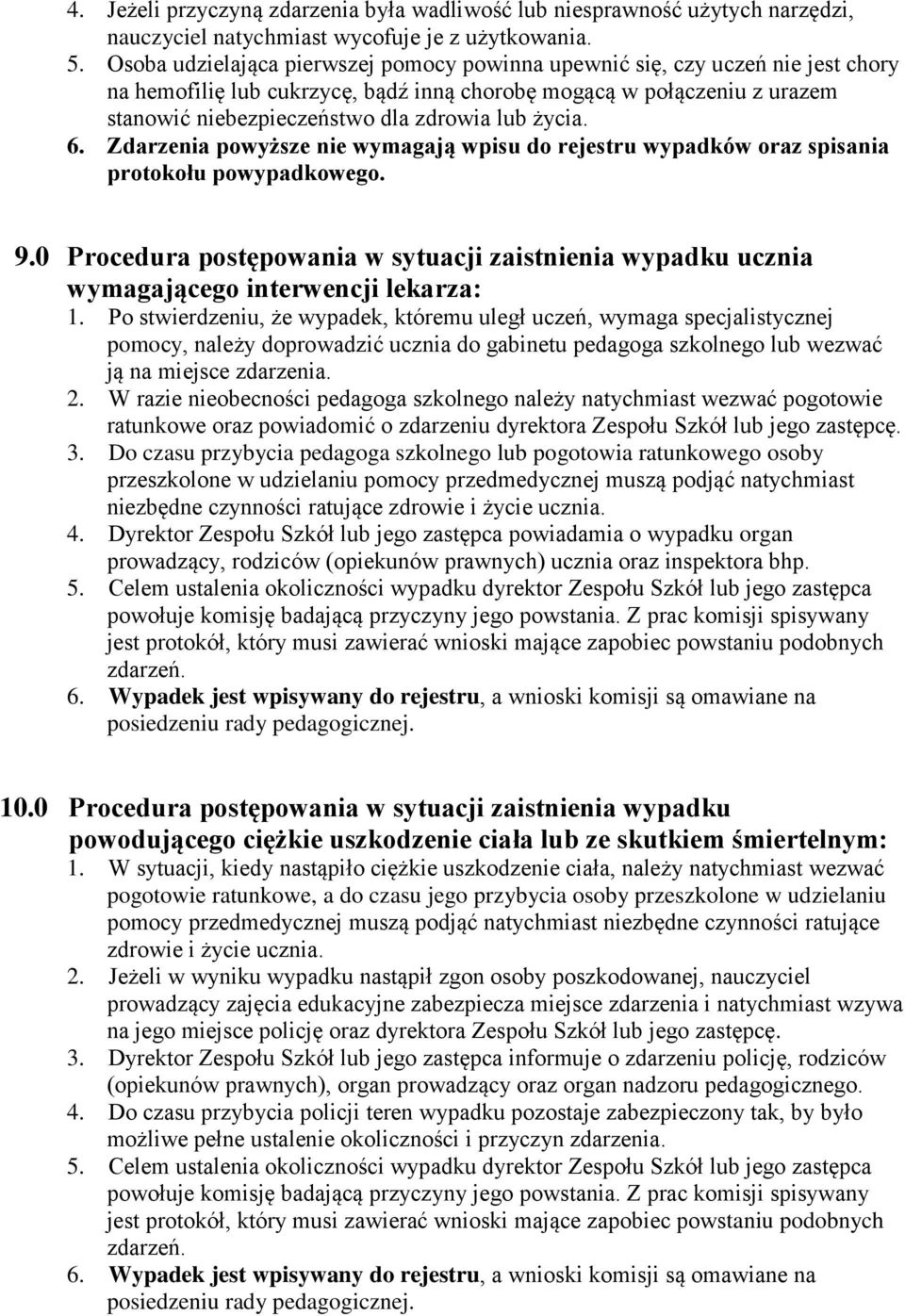 4. Jeżeli przyczyną zdarzenia była wadliwość lub niesprawność użytych narzędzi, nauczyciel natychmiast wycofuje je z użytkowania.
5. Osoba udzielająca pierwszej pomocy powinna upewnić się, czy uczeń nie jest chory na hemofilię lub cukrzycę, bądź inną chorobę mogącą w połączeniu z urazem stanowić niebezpieczeństwo dla zdrowia lub życia.
6. Zdarzenia powyższe nie wymagają wpisu do rejestru wypadków oraz spisania protokołu powypadkowego.

9.0 Procedura postępowania w sytuacji zaistnienia wypadku ucznia wymagającego interwencji lekarza:
1. Po stwierdzeniu, że wypadek, któremu uległ uczeń, wymaga specjalistycznej pomocy, należy doprowadzić ucznia do gabinetu pedagoga szkolnego lub wezwać ją na miejsce zdarzenia.
2. W razie nieobecności pedagoga szkolnego należy natychmiast wezwać pogotowie ratunkowe oraz powiadomić o zdarzeniu dyrektora Zespołu Szkół lub jego zastępcę.
3. Do czasu przybycia pedagoga szkolnego lub pogotowia ratunkowego osoby przeszkolone w udzielaniu pomocy przedmedycznej muszą podjąć natychmiast niezbędne czynności ratujące zdrowie i życie ucznia.
4. Dyrektor Zespołu Szkół lub jego zastępca powiadamia o wypadku organ prowadzący, rodziców (opiekunów prawnych) ucznia oraz inspektora bhp.
5. Celem ustalenia okoliczności wypadku dyrektor Zespołu Szkół lub jego zastępca powołuje komisję badającą przyczyny jego powstania. Z prac komisji spisywany jest protokół, który musi zawierać wnioski mające zapobiec powstaniu podobnych zdarzeń.
6. Wypadek jest wpisywany do rejestru, a wnioski komisji są omawiane na posiedzeniu rady pedagogicznej.

10.0 Procedura postępowania w sytuacji zaistnienia wypadku powodującego ciężkie uszkodzenie ciała lub ze skutkiem śmiertelnym:
1. W sytuacji, kiedy nastąpiło ciężkie uszkodzenie ciała, należy natychmiast wezwać pogotowie ratunkowe, a do czasu jego przybycia osoby przeszkolone w udzielaniu pomocy przedmedycznej muszą podjąć natychmiast niezbędne czynności ratujące zdrowie i życie ucznia.
2. Jeżeli w wyniku wypadku nastąpił zgon osoby poszkodowanej, nauczyciel prowadzący zajęcia edukacyjne zabezpiecza miejsce zdarzenia i natychmiast wzywa na jego miejsce policję oraz dyrektora Zespołu Szkół lub jego zastępcę.
3. Dyrektor Zespołu Szkół lub jego zastępca informuje o zdarzeniu policję, rodziców (opiekunów prawnych), organ prowadzący oraz organ nadzoru pedagogicznego.
4. Do czasu przybycia policji teren wypadku pozostaje zabezpieczony tak, by było możliwe pełne ustalenie okoliczności i przyczyn zdarzenia.
5. Celem ustalenia okoliczności wypadku dyrektor Zespołu Szkół lub jego zastępca powołuje komisję badającą przyczyny jego powstania. Z prac komisji spisywany jest protokół, który musi zawierać wnioski mające zapobiec powstaniu podobnych zdarzeń.
6. Wypadek jest wpisywany do rejestru, a wnioski komisji są omawiane na posiedzeniu rady pedagogicznej.